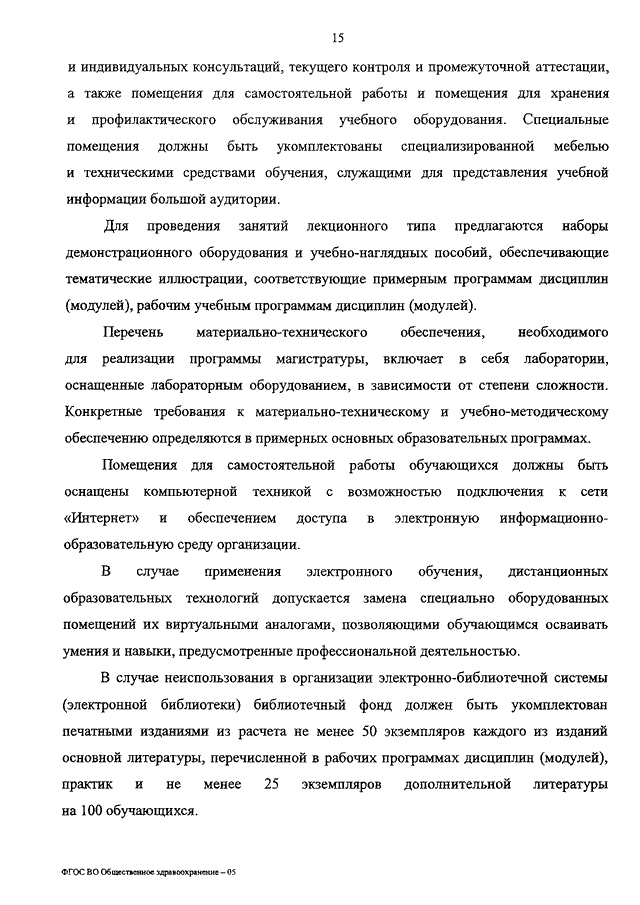 15

и индивидуальных консультаций, текущего контроля и промежуточной аттестации, а также помещения для самостоятельной работы и помещения для хранения и профилактического обслуживания учебного оборудования. Специальные помещения должны быть укомплектованы специализированной мебелью и техническими средствами обучения, служащими для представления учебной информации большой аудитории.

Для проведения занятий лекционного типа предлагаются наборы демонстрационного оборудования и учебно-наглядных пособий, обеспечивающие тематические иллюстрации, соответствующие примерным программам дисциплин (модулей), рабочим учебным программам дисциплин (модулей).

Перечень материально-технического обеспечения, необходимого для реализации программы магистратуры, включает в себя лаборатории, оснащенные лабораторным оборудованием, в зависимости от степени сложности. Конкретные требования к материально-техническому и учебно-методическому обеспечению определяются в примерных основных образовательных программах.

Помещения для самостоятельной работы обучающихся должны быть оснащены компьютерной техникой с возможностью подключения к сети «Интернет» и обеспечением доступа в электронную информационно-образовательную среду организации.

В случае применения электронного обучения, дистанционных образовательных технологий допускается замена специально оборудованных помещений их виртуальными аналогами, позволяющими обучающимся осваивать умения и навыки, предусмотренные профессиональной деятельностью.

В случае неиспользования в организации электронно-библиотечной системы (электронной библиотеки) библиотечный фонд должен быть укомплектован печатными изданиями из расчета не менее 50 экземпляров каждого из изданий основной литературы, перечисленной в рабочих программах дисциплин (модулей), практик и не менее 25 экземпляров дополнительной литературы на 100 обучающихся.

ФГОС ВО Общественное здравоохранение – 05